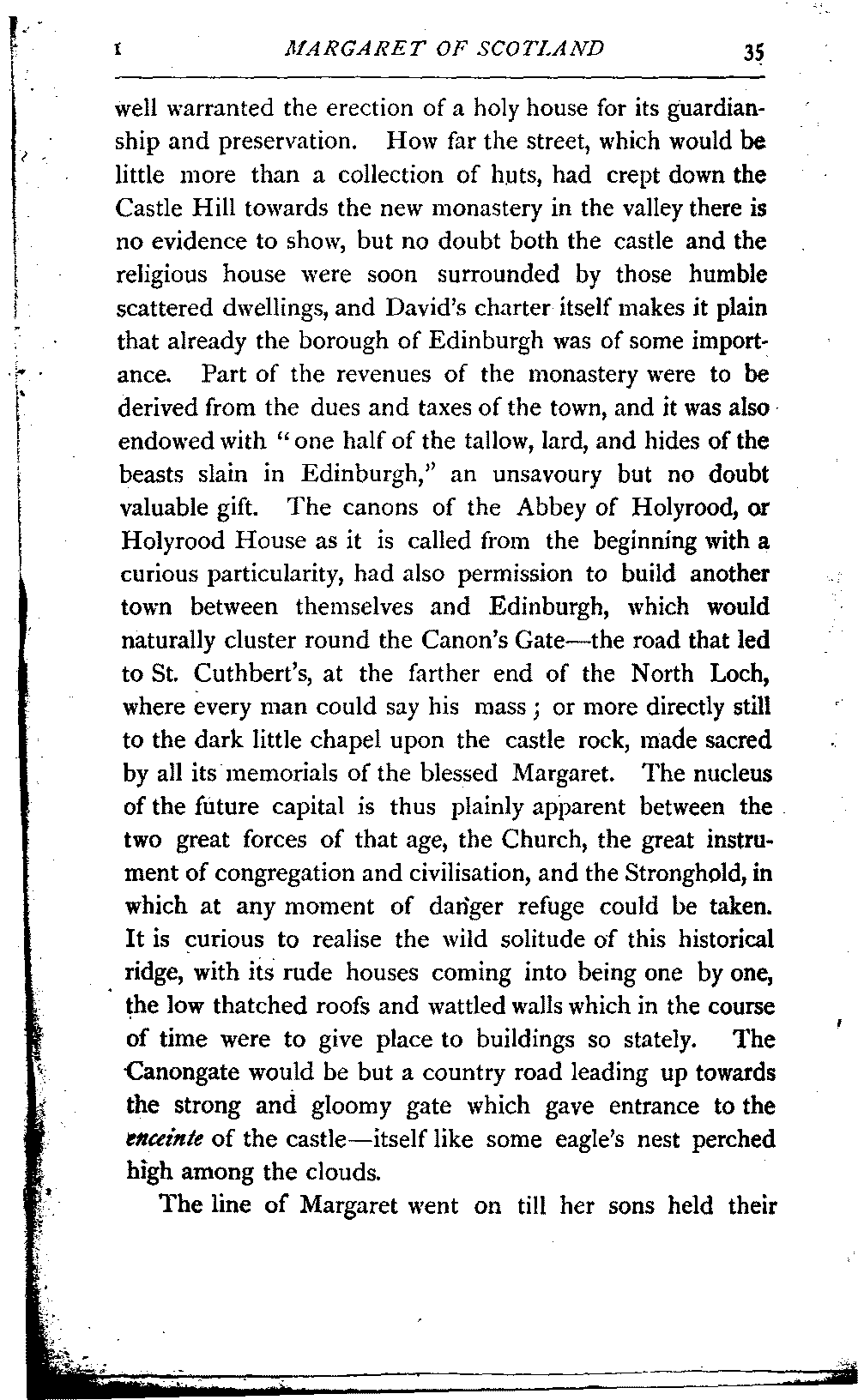 I MARGARET OF SCOTLAND 35

well warranted the erection of a holy house for its guardianship and preservation. How far the street, which would be little more than a collection of huts, had crept down the Castle Hill towards the new monastery in the valley there is no evidence to show, but no doubt both the castle and the religious house were soon surrounded by those humble scattered dwellings, and David's charter itself makes it plain that already the borough of Edinburgh was of some importance. Part of the revenues of the monastery were to be derived from the dues and taxes of the town, and it was also endowed with "one half of the tallow, lard, and hides of the beasts slain in Edinburgh," an unsavoury but no doubt valuable gift. The canons of the Abbey of Holyrood, or Holyrood House as it is called from the beginning with a curious particularity, had also permission to build another town between themselves and Edinburgh, which would naturally cluster round the Canon's Gate—the road that led to St. Cuthbert's, at the farther end of the North Loch, where every man could say his mass; or more directly still to the dark little chapel upon the castle rock, made sacred by all its memorials of the blessed Margaret. The nucleus of the future capital is thus plainly apparent between the two great forces of that age, the Church, the great instrument of congregation and civilisation, and the Stronghold, in which at any moment of danger refuge could be taken. It is curious to realise the wild solitude of this historical ridge, with its rude houses coming into being one by one, the low thatched roofs and wattled walls which in the course of time were to give place to buildings so stately. The Canongate would be but a country road leading up towards the strong and gloomy gate which gave entrance to the enceinte of the castle—itself like some eagle's nest perched high among the clouds.

The line of Margaret went on till her sons held their